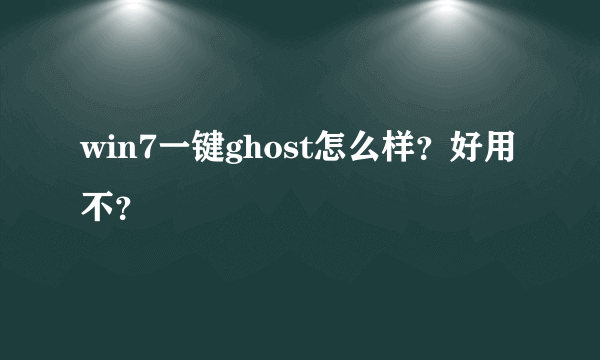 win7一键ghost怎么样？好用不？